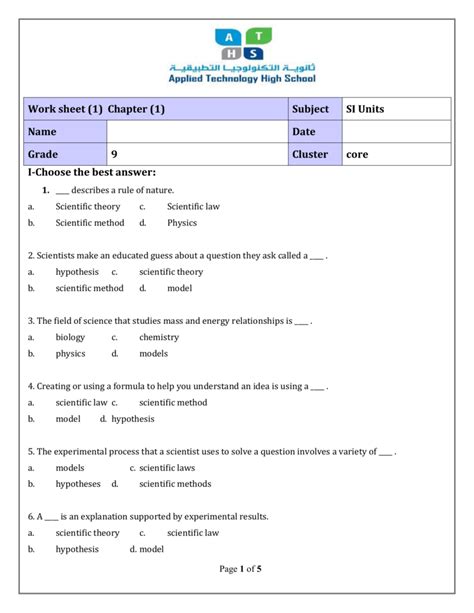 A T
H S
ثانوية التكنولوجيا التطبيقية
Applied Technology High School

| Work sheet (1) Chapter (1) | | Subject | SI Units |
|---|---|---|---|
| Name | | Date | |
| Grade | 9 | Cluster | core |

I-Choose the best answer:

1. ___ describes a rule of nature.
a. Scientific theory c. Scientific law
b. Scientific method d. Physics

2. Scientists make an educated guess about a question they ask called a ___ .
a. hypothesis c. scientific theory
b. scientific method d. model

3. The field of science that studies mass and energy relationships is ___ .
a. biology c. chemistry
b. physics d. models

4. Creating or using a formula to help you understand an idea is using a ___ .
a. scientific law c. scientific method
b. model d. hypothesis

5. The experimental process that a scientist uses to solve a question involves a variety of ___ .
a. models c. scientific laws
b. hypotheses d. scientific methods

6. A ___ is an explanation supported by experimental results.
a. scientific theory c. scientific law
b. hypothesis d. model

Page 1 of 5